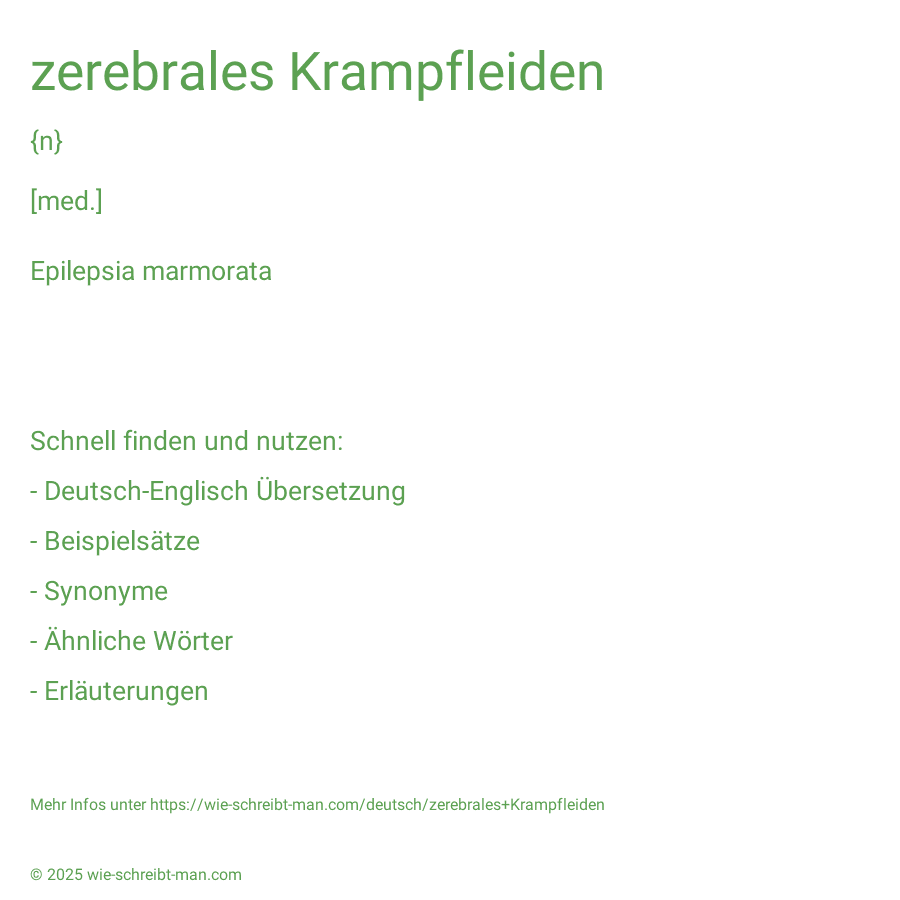 zerebrales Krampfleiden

{n}

[med.]

Epilepsia marmorata

Schnell finden und nutzen:

- Deutsch-Englisch Übersetzung

- Beispielsätze

- Synonyme

- Ähnliche Wörter

- Erläuterungen

Mehr Infos unter https://wie-schreibt-man.com/deutsch/zerebrales+Krampfleiden

© 2025 wie-schreibt-man.com